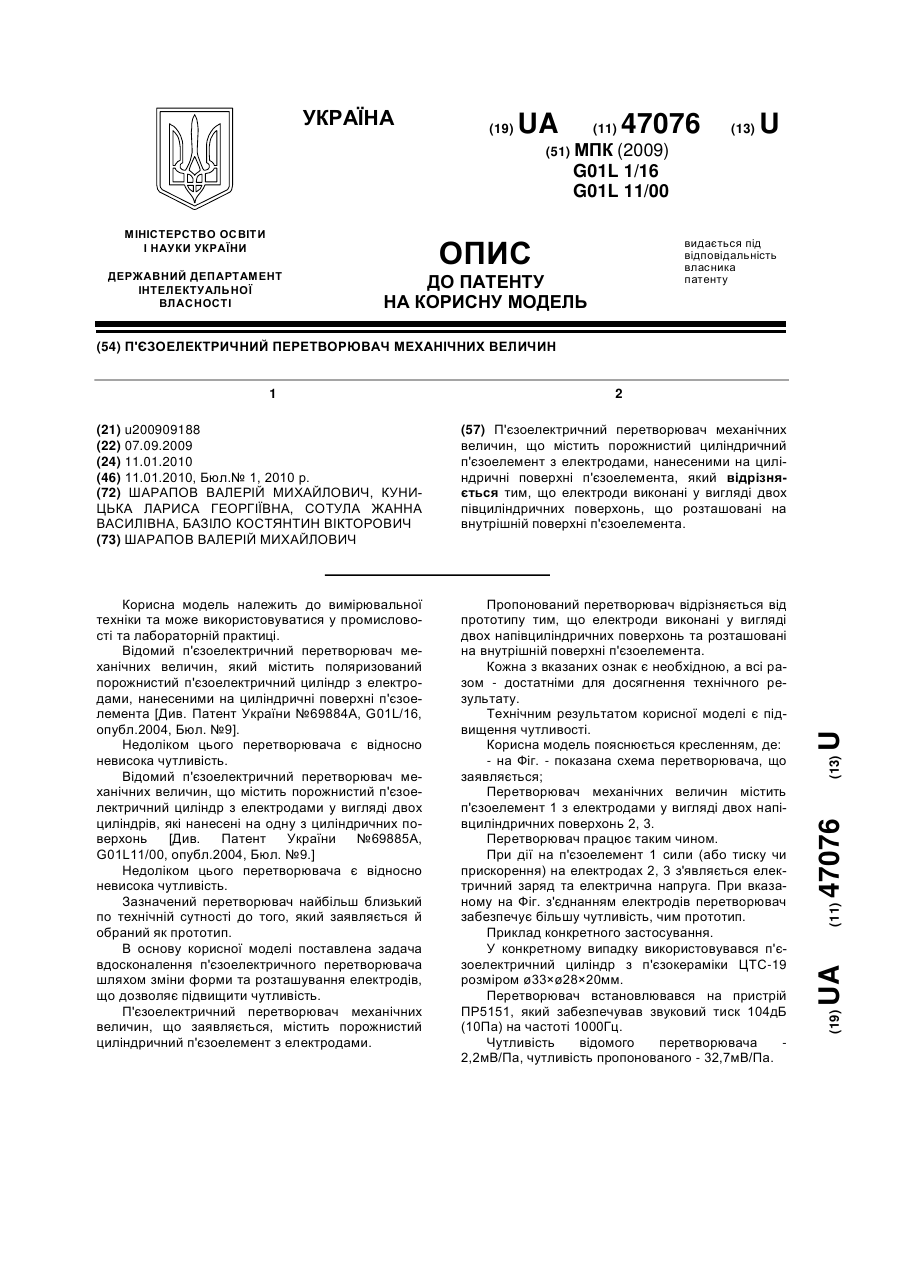 УКРАЇНА

(19) UA (11) 47076 (13) U

(51) МПК (2009)
G01L 1/16
G01L 11/00

МІНІСТЕРСТВО ОСВІТИ І НАУКИ УКРАЇНИ

ДЕРЖАВНИЙ ДЕПАРТАМЕНТ ІНТЕЛЕКТУАЛЬНОЇ ВЛАСНОСТІ

ОПИС
ДО ПАТЕНТУ
НА КОРИСНУ МОДЕЛЬ

видається під відповідальність власника патенту

(54) П'ЄЗОЕЛЕКТРИЧНИЙ ПЕРЕТВОРЮВАЧ МЕХАНІЧНИХ ВЕЛИЧИН

1

(21) u200909188
(22) 07.09.2009
(24) 11.01.2010
(46) 11.01.2010, Бюл.№ 1, 2010 р.
(72) ШАРАПОВ ВАЛЕРІЙ МИХАЙЛОВИЧ, КУНИЦЬКА ЛАРИСА ГЕОРГІЇВНА, СОТУЛА ЖАННА ВАСИЛІВНА, БАЗІЛО КОСТЯНТИН ВІКТОРОВИЧ
(73) ШАРАПОВ ВАЛЕРІЙ МИХАЙЛОВИЧ

2

(57) П'єзоелектричний перетворювач механічних величин, що містить порожнистий циліндричний п'єзоелемент з електродами, нанесеними на циліндричні поверхні п'єзоелемента, який відрізняється тим, що електроди виконані у вигляді двох півциліндричних поверхонь, що розташовані на внутрішній поверхні п'єзоелемента.

Корисна модель належить до вимірювальної техніки та може використовуватися у промисловості та лабораторній практиці.

Відомий п'єзоелектричний перетворювач механічних величин, який містить поляризований порожнистий п'єзоелектричний циліндр з електродами, нанесеними на циліндричні поверхні п'єзоелемента [Див. Патент України №69884А, G01L/16, опубл.2004, Бюл. №9].

Недоліком цього перетворювача є відносно невисока чутливість.

Відомий п'єзоелектричний перетворювач механічних величин, що містить порожнистий п'єзоелектричний циліндр з електродами у вигляді двох циліндрів, які нанесені на одну з циліндричних поверхонь [Див. Патент України №69885А, G01L11/00, опубл.2004, Бюл. №9.]

Недоліком цього перетворювача є відносно невисока чутливість.

Зазначений перетворювач найбільш близький по технічній сутності до того, який заявляється й обраний як прототип.

В основу корисної моделі поставлена задача вдосконалення п'єзоелектричного перетворювача шляхом зміни форми та розташування електродів, що дозволяє підвищити чутливість.

П'єзоелектричний перетворювач механічних величин, що заявляється, містить порожнистий циліндричний п'єзоелемент з електродами.

Пропонований перетворювач відрізняється від прототипу тим, що електроди виконані у вигляді двох напівциліндричних поверхонь та розташовані на внутрішній поверхні п'єзоелемента.

Кожна з вказаних ознак є необхідною, а всі разом - достатніми для досягнення технічного результату.

Технічним результатом корисної моделі є підвищення чутливості.

Корисна модель пояснюється кресленням, де:

- на Фіг. - показана схема перетворювача, що заявляється;

Перетворювач механічних величин містить п'єзоелемент 1 з електродами у вигляді двох напівциліндричних поверхонь 2, 3.

Перетворювач працює таким чином.

При дії на п'єзоелемент 1 сили (або тиску чи прискорення) на електродах 2, 3 з'являється електричний заряд та електрична напруга. При вказаному на Фіг. з'єднанням електродів перетворювач забезпечує більшу чутливість, чим прототип.

Приклад конкретного застосування.

У конкретному випадку використовувався п'єзоелектричний циліндр з п'єзокераміки ЦТС-19 розміром ø33×ø28×20мм.

Перетворювач встановлювався на пристрій ПР5151, який забезпечував звуковий тиск 104дБ (10Па) на частоті 1000Гц.

Чутливість відомого перетворювача - 2,2мВ/Па, чутливість пропонованого - 32,7мВ/Па.

(19) UA (11) 47076 (13) U